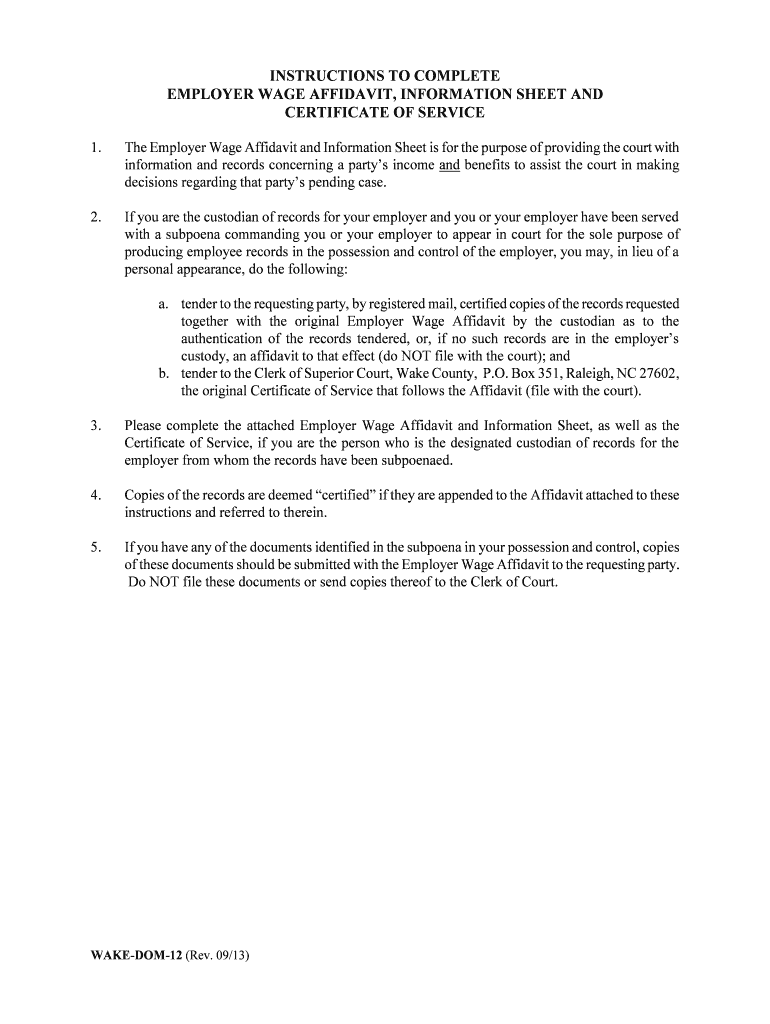 INSTRUCTIONS TO COMPLETE
EMPLOYER WAGE AFFIDAVIT, INFORMATION SHEET AND
CERTIFICATE OF SERVICE

1. The Employer Wage Affidavit and Information Sheet is for the purpose of providing the court with information and records concerning a party's income and benefits to assist the court in making decisions regarding that party's pending case.

2. If you are the custodian of records for your employer and you or your employer have been served with a subpoena commanding you or your employer to appear in court for the sole purpose of producing employee records in the possession and control of the employer, you may, in lieu of a personal appearance, do the following:

a. tender to the requesting party, by registered mail, certified copies of the records requested together with the original Employer Wage Affidavit by the custodian as to the authentication of the records tendered, or, if no such records are in the employer's custody, an affidavit to that effect (do NOT file with the court); and
b. tender to the Clerk of Superior Court, Wake County, P.O. Box 351, Raleigh, NC 27602, the original Certificate of Service that follows the Affidavit (file with the court).

3. Please complete the attached Employer Wage Affidavit and Information Sheet, as well as the Certificate of Service, if you are the person who is the designated custodian of records for the employer from whom the records have been subpoenaed.

4. Copies of the records are deemed "certified" if they are appended to the Affidavit attached to these instructions and referred to therein.

5. If you have any of the documents identified in the subpoena in your possession and control, copies of these documents should be submitted with the Employer Wage Affidavit to the requesting party. Do NOT file these documents or send copies thereof to the Clerk of Court.

WAKE-DOM-12 (Rev. 09/13)